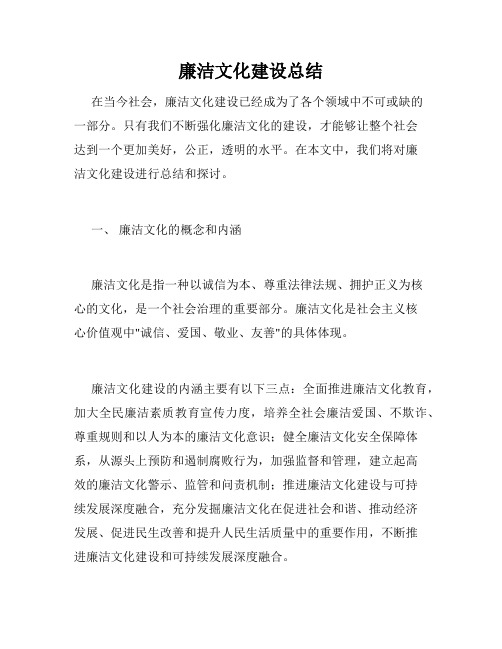 廉洁文化建设总结

在当今社会，廉洁文化建设已经成为了各个领域中不可或缺的一部分。只有我们不断强化廉洁文化的建设，才能够让整个社会达到一个更加美好，公正，透明的水平。在本文中，我们将对廉洁文化建设进行总结和探讨。

一、 廉洁文化的概念和内涵

廉洁文化是指一种以诚信为本、尊重法律法规、拥护正义为核心的文化，是一个社会治理的重要部分。廉洁文化是社会主义核心价值观中"诚信、爱国、敬业、友善"的具体体现。

廉洁文化建设的内涵主要有以下三点：全面推进廉洁文化教育，加大全民廉洁素质教育宣传力度，培养全社会廉洁爱国、不欺诈、尊重规则和以人为本的廉洁文化意识；健全廉洁文化安全保障体系，从源头上预防和遏制腐败行为，加强监督和管理，建立起高效的廉洁文化警示、监管和问责机制；推进廉洁文化建设与可持续发展深度融合，充分发掘廉洁文化在促进社会和谐、推动经济发展、促进民生改善和提升人民生活质量中的重要作用，不断推进廉洁文化建设和可持续发展深度融合。